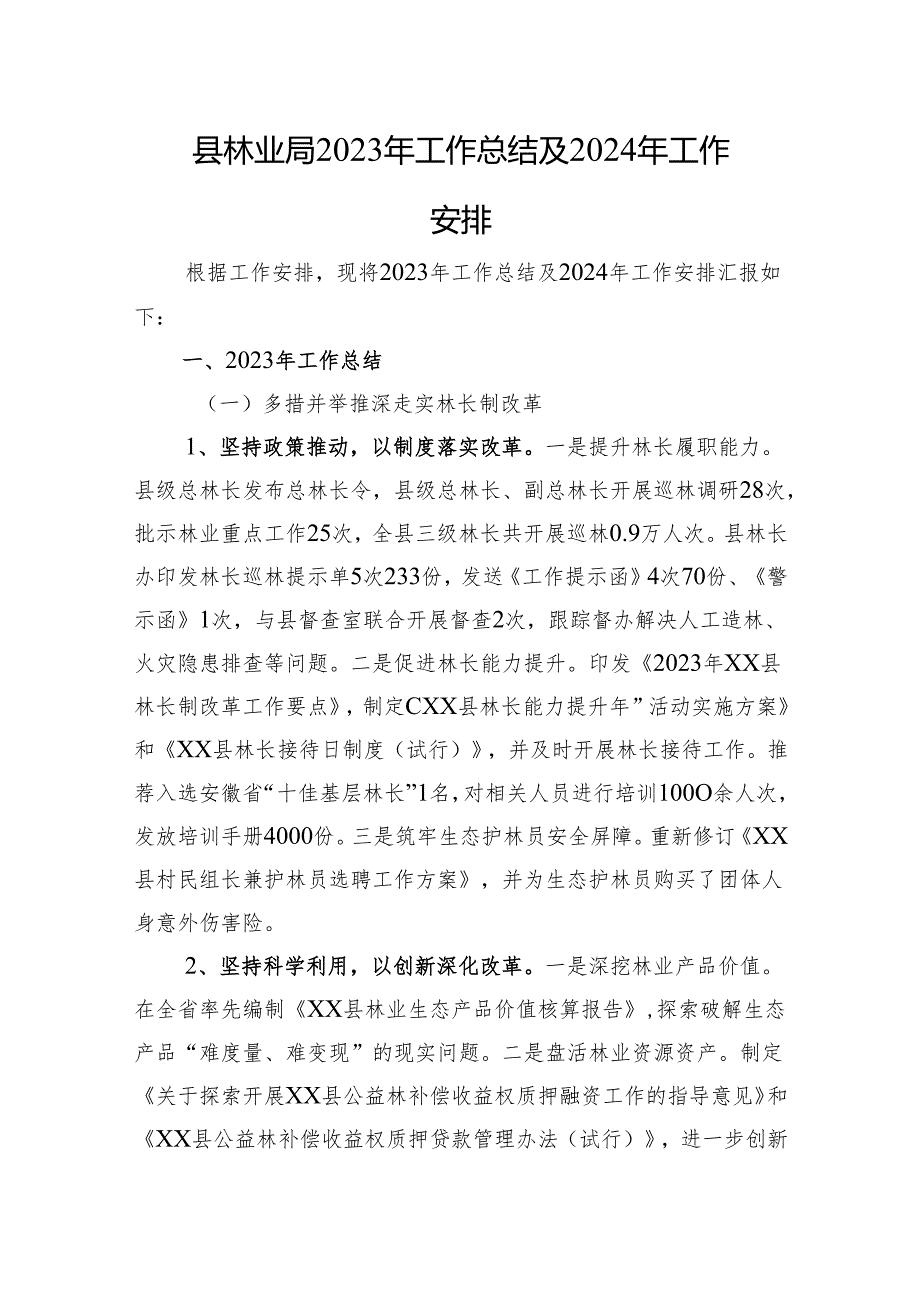 县林业局2023年工作总结及2024年工作安排

根据工作安排，现将2023年工作总结及2024年工作安排汇报如下：

一、2023年工作总结

（一）多措并举推深走实林长制改革

1、坚持政策推动，以制度落实改革。一是提升林长履职能力。县级总林长发布总林长令，县级总林长、副总林长开展巡林调研28次，批示林业重点工作25次，全县三级林长共开展巡林0.9万人次。县林长办印发林长巡林提示单5次233份，发送《工作提示函》4次70份、《警示函》1次，与县督查室联合开展督查2次，跟踪督办解决人工造林、火灾隐患排查等问题。二是促进林长能力提升。印发《2023年XX县林长制改革工作要点》，制定CXX县林长能力提升年”活动实施方案》和《XX县林长接待日制度（试行）》，并及时开展林长接待工作。推荐入选安徽省“十佳基层林长”1名，对相关人员进行培训100O余人次，发放培训手册4000份。三是筑牢生态护林员安全屏障。重新修订《XX县村民组长兼护林员选聘工作方案》，并为生态护林员购买了团体人身意外伤害险。

2、坚持科学利用，以创新深化改革。一是深挖林业产品价值。在全省率先编制《XX县林业生态产品价值核算报告》，探索破解生态产品“难度量、难变现”的现实问题。二是盘活林业资源资产。制定《关于探索开展XX县公益林补偿收益权质押融资工作的指导意见》和《XX县公益林补偿收益权质押贷款管理办法（试行）》，进一步创新